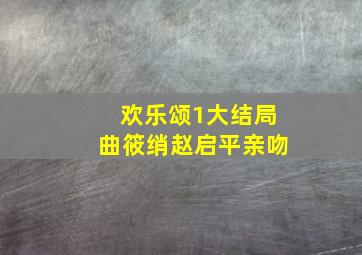 欢乐颂1大结局
曲筱绡赵启平亲吻